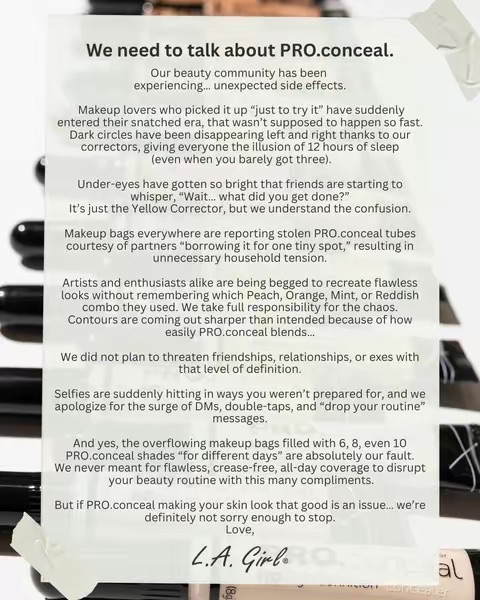 We need to talk about PRO.conceal.

Our beauty community has been experiencing... unexpected side effects.

Makeup lovers who picked it up "just to try it" have suddenly entered their snatched era, that wasn't supposed to happen so fast. Dark circles have been disappearing left and right thanks to our correctors, giving everyone the illusion of 12 hours of sleep (even when you barely got three).

Under-eyes have gotten so bright that friends are starting to whisper, "Wait... what did you get done?" It's just the Yellow Corrector, but we understand the confusion.

Makeup bags everywhere are reporting stolen PRO.conceal tubes courtesy of partners "borrowing it for one tiny spot," resulting in unnecessary household tension.

Artists and enthusiasts alike are being begged to recreate flawless looks without remembering which Peach, Orange, Mint, or Reddish combo they used. We take full responsibility for the chaos. Contours are coming out sharper than intended because of how easily PRO.conceal blends...

We did not plan to threaten friendships, relationships, or exes with that level of definition.

Selfies are suddenly hitting in ways you weren't prepared for, and we apologize for the surge of DMs, double-taps, and "drop your routine" messages.

And yes, the overflowing makeup bags filled with 6, 8, even 10 PRO.conceal shades "for different days" are absolutely our fault. We never meant for flawless, crease-free, all-day coverage to disrupt your beauty routine with this many compliments.

But if PRO.conceal making your skin look that good is an issue... we're definitely not sorry enough to stop.
Love,

L.A. Girl®